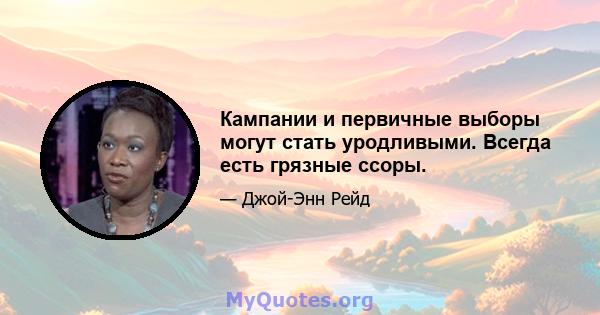 Кампании и первичные выборы могут стать уродливыми. Всегда есть грязные ссоры.

— Джой-Энн Рейд

MyQuotes.org